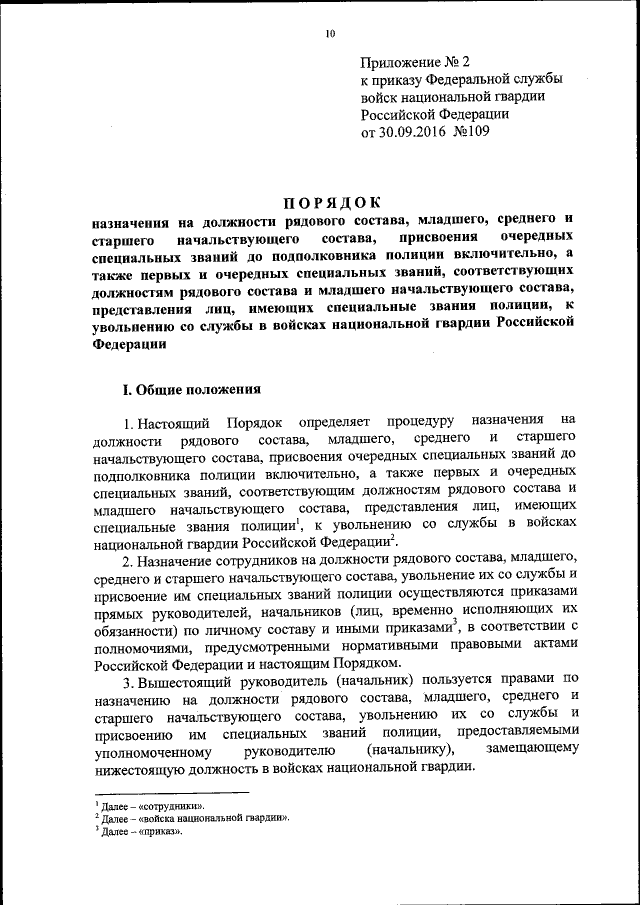 10

Приложение № 2
к приказу Федеральной службы войск национальной гвардии Российской Федерации
от 30.09.2016 №109

ПОРЯДОК
назначения на должности рядового состава, младшего, среднего и старшего начальствующего состава, присвоения очередных специальных званий до подполковника полиции включительно, а также первых и очередных специальных званий, соответствующих должностям рядового состава и младшего начальствующего состава, представления лиц, имеющих специальные звания полиции, к увольнению со службы в войсках национальной гвардии Российской Федерации

I. Общие положения

1. Настоящий Порядок определяет процедуру назначения на должности рядового состава, младшего, среднего и старшего начальствующего состава, присвоения очередных специальных званий до подполковника полиции включительно, а также первых и очередных специальных званий, соответствующим должностям рядового состава и младшего начальствующего состава, представления лиц, имеющих специальные звания полиции$^1$, к увольнению со службы в войсках национальной гвардии Российской Федерации$^2$.

2. Назначение сотрудников на должности рядового состава, младшего, среднего и старшего начальствующего состава, увольнение их со службы и присвоение им специальных званий полиции осуществляются приказами прямых руководителей, начальников (лиц, временно исполняющих их обязанности) по личному составу и иными приказами$^3$, в соответствии с полномочиями, предусмотренными нормативными правовыми актами Российской Федерации и настоящим Порядком.

3. Вышестоящий руководитель (начальник) пользуется правами по назначению на должности рядового состава, младшего, среднего и старшего начальствующего состава, увольнению их со службы и присвоению им специальных званий полиции, предоставляемыми уполномоченному руководителю (начальнику), замещающему нижестоящую должность в войсках национальной гвардии.

$^1$ Далее – «сотрудники».
$^2$ Далее – «войска национальной гвардии».
$^3$ Далее – «приказ».